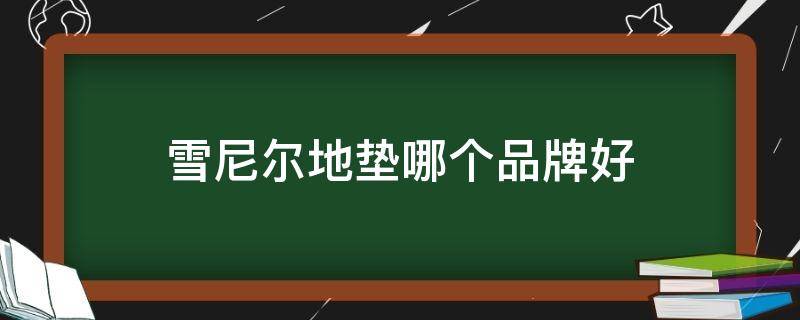 雪尼尔地垫哪个品牌好